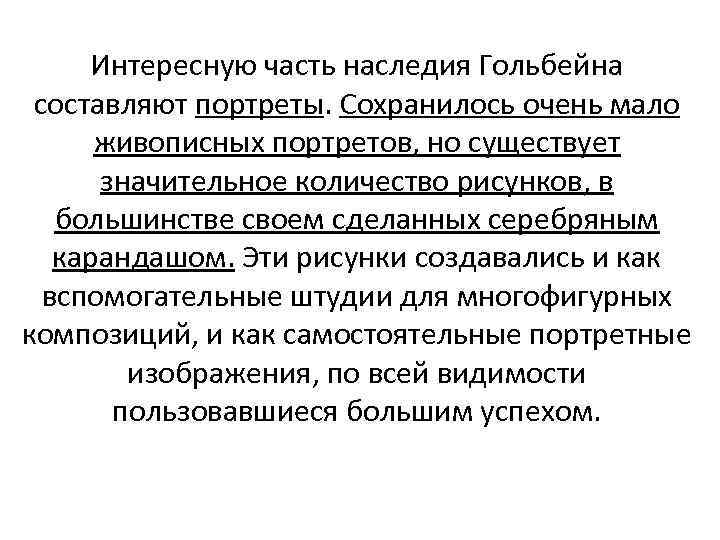 Интересную часть наследия Гольбейна составляют портреты. Сохранилось очень мало живописных портретов, но существует значительное количество рисунков, в большинстве своем сделанных серебряным карандашом. Эти рисунки создавались и как вспомогательные штудии для многофигурных композиций, и как самостоятельные портретные изображения, по всей видимости пользовавшиеся большим успехом.